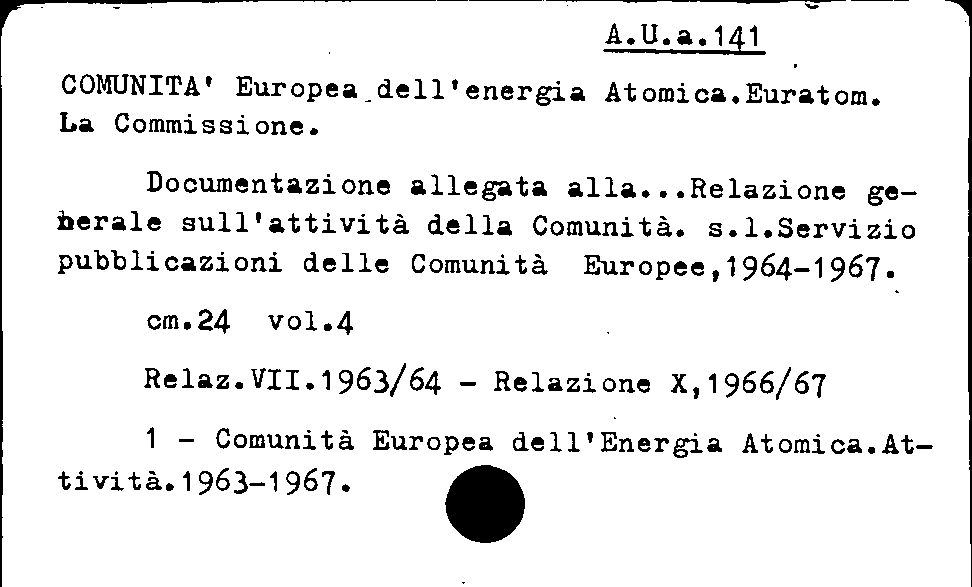 A.U.a.141

COMUNITA' Europea dell'energia Atomica.Euratom. La Commissione.

Documentazione allegata alla...Relazione generale sull'attività della Comunità. s.l.Servizio pubblicazioni delle Comunità Europee,1964-1967.

cm.24 vol.4

Relaz.VII.1963/64 - Relazione X,1966/67

1 - Comunità Europea dell'Energia Atomica.Attività.1963-1967.